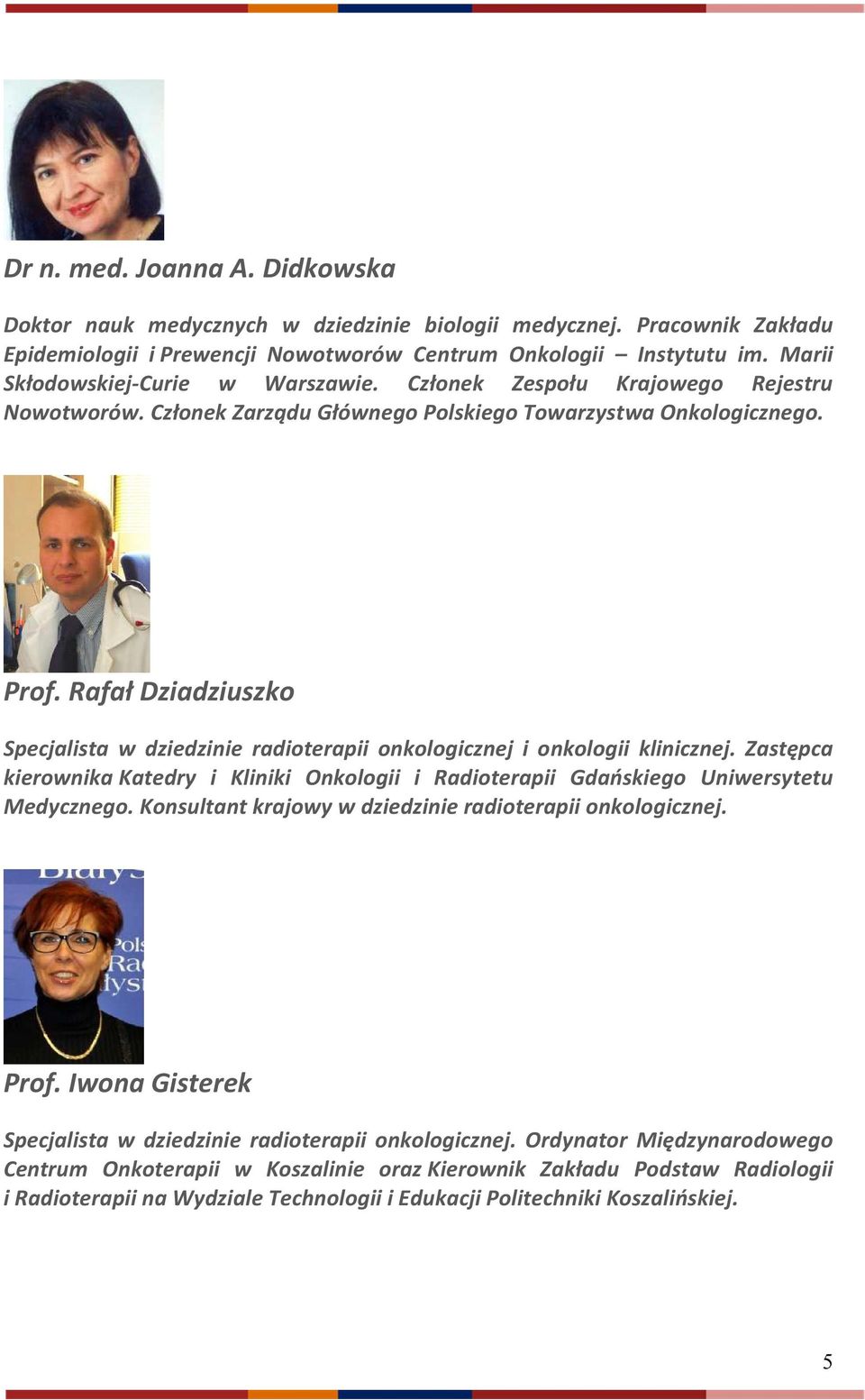 Dr n. med. Joanna A. Didkowska

Doktor nauk medycznych w dziedzinie biologii medycznej. Pracownik Zakładu Epidemiologii i Prewencji Nowotworów Centrum Onkologii – Instytutu im. Marii Skłodowskiej-Curie w Warszawie. Członek Zespołu Krajowego Rejestru Nowotworów. Członek Zarządu Głównego Polskiego Towarzystwa Onkologicznego.

Prof. Rafał Dziadziuszko

Specjalista w dziedzinie radioterapii onkologicznej i onkologii klinicznej. Zastępca kierownika Katedry i Kliniki Onkologii i Radioterapii Gdańskiego Uniwersytetu Medycznego. Konsultant krajowy w dziedzinie radioterapii onkologicznej.

Prof. Iwona Gisterek

Specjalista w dziedzinie radioterapii onkologicznej. Ordynator Międzynarodowego Centrum Onkoterapii w Koszalinie oraz Kierownik Zakładu Podstaw Radiologii i Radioterapii na Wydziale Technologii i Edukacji Politechniki Koszalińskiej.

5